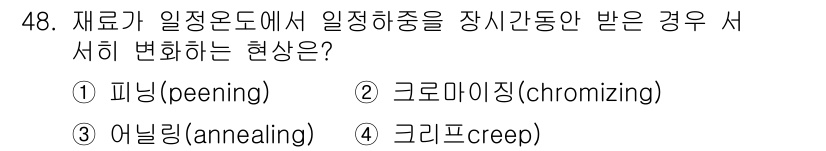 48. 재료가 일정온도에서 일정하중을 장시간동안 받은 경우 서서히 변화하는 현상은?

① 피닝(peening) ② 크로마이징(chromizing)

③ 어닐링(annealing) ④ 크리프creep)